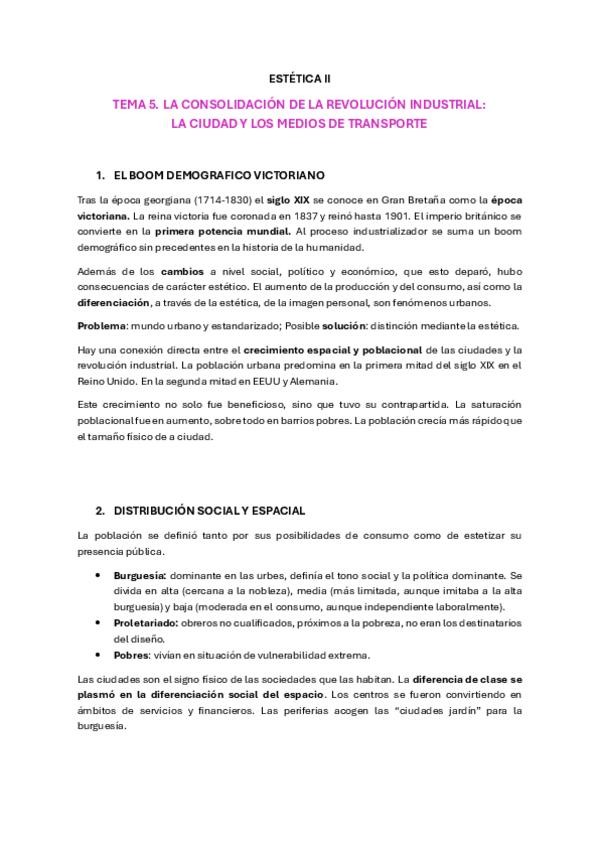 ESTÉTICA II

TEMA 5. LA CONSOLIDACIÓN DE LA REVOLUCIÓN INDUSTRIAL: LA CIUDAD Y LOS MEDIOS DE TRANSPORTE

1. EL BOOM DEMOGRAFICO VICTORIANO

Tras la época georgiana (1714-1830) el siglo XIX se conoce en Gran Bretaña como la época victoriana. La reina victoria fue coronada en 1837 y reinó hasta 1901. El imperio británico se convierte en la primera potencia mundial. Al proceso industrializador se suma un boom demográfico sin precedentes en la historia de la humanidad.

Además de los cambios a nivel social, político y económico, que esto deparó, hubo consecuencias de carácter estético. El aumento de la producción y del consumo, así como la diferenciación, a través de la estética, de la imagen personal, son fenómenos urbanos.

Problema: mundo urbano y estandarizado; Posible solución: distinción mediante la estética.

Hay una conexión directa entre el crecimiento espacial y poblacional de las ciudades y la revolución industrial. La población urbana predomina en la primera mitad del siglo XIX en el Reino Unido. En la segunda mitad en EEUU y Alemania.

Este crecimiento no solo fue beneficioso, sino que tuvo su contrapartida. La saturación poblacional fue en aumento, sobre todo en barrios pobres. La población crecía más rápido que el tamaño físico de a ciudad.

2. DISTRIBUCIÓN SOCIAL Y ESPACIAL

La población se definió tanto por sus posibilidades de consumo como de estetizar su presencia pública.

• Burguesía: dominante en las urbes, definía el tono social y la política dominante. Se divida en alta (cercana a la nobleza), media (más limitada, aunque imitaba a la alta burguesía) y baja (moderada en el consumo, aunque independiente laboralmente).
• Proletariado: obreros no cualificados, próximos a la pobreza, no eran los destinatarios del diseño.
• Pobres: vivían en situación de vulnerabilidad extrema.

Las ciudades son el signo físico de las sociedades que las habitan. La diferencia de clase se plasmó en la diferenciación social del espacio. Los centros se fueron convirtiendo en ámbitos de servicios y financieros. Las periferias acogen las "ciudades jardín" para la burguesía.